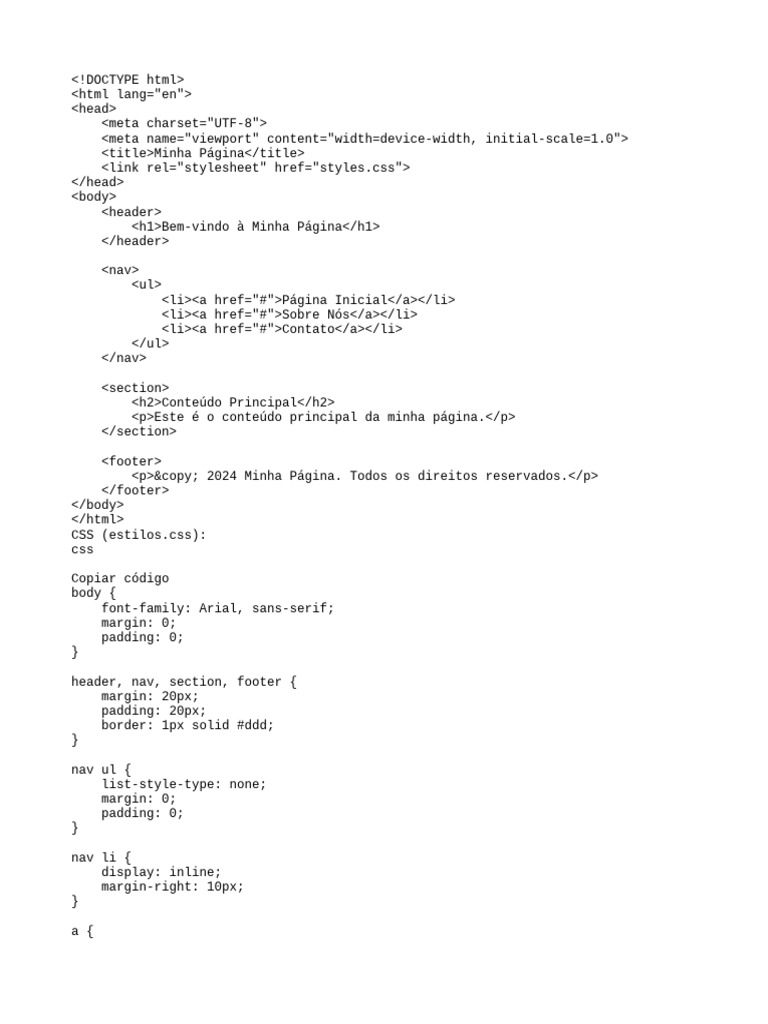 <!DOCTYPE html>
<html lang="en">
<head>
    <meta charset="UTF-8">
    <meta name="viewport" content="width=device-width, initial-scale=1.0">
    <title>Minha Página</title>
    <link rel="stylesheet" href="styles.css">
</head>
<body>
    <header>
        <h1>Bem-vindo à Minha Página</h1>
    </header>

    <nav>
        <ul>
            <li><a href="#">Página Inicial</a></li>
            <li><a href="#">Sobre Nós</a></li>
            <li><a href="#">Contato</a></li>
        </ul>
    </nav>

    <section>
        <h2>Conteúdo Principal</h2>
        <p>Este é o conteúdo principal da minha página.</p>
    </section>

    <footer>
        <p>&copy; 2024 Minha Página. Todos os direitos reservados.</p>
    </footer>
</body>
</html>
CSS (estilos.css):
css

Copiar código
body {
    font-family: Arial, sans-serif;
    margin: 0;
    padding: 0;
}

header, nav, section, footer {
    margin: 20px;
    padding: 20px;
    border: 1px solid #ddd;
}

nav ul {
    list-style-type: none;
    margin: 0;
    padding: 0;
}

nav li {
    display: inline;
    margin-right: 10px;
}

a {